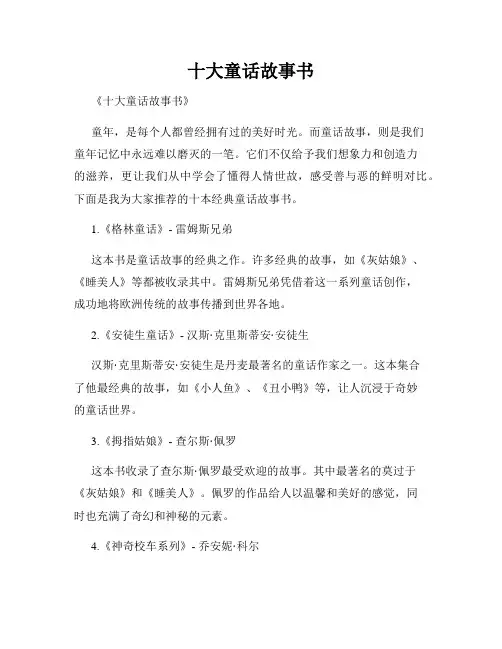 十大童话故事书

《十大童话故事书》

童年，是每个人都曾经拥有过的美好时光。而童话故事，则是我们童年记忆中永远难以磨灭的一笔。它们不仅给予我们想象力和创造力的滋养，更让我们从中学会了懂得人情世故，感受善与恶的鲜明对比。下面是我为大家推荐的十本经典童话故事书。

1.《格林童话》- 雷姆斯兄弟

这本书是童话故事的经典之作。许多经典的故事，如《灰姑娘》、《睡美人》等都被收录其中。雷姆斯兄弟凭借着这一系列童话创作，成功地将欧洲传统的故事传播到世界各地。

2.《安徒生童话》- 汉斯·克里斯蒂安·安徒生

汉斯·克里斯蒂安·安徒生是丹麦最著名的童话作家之一。这本集合了他最经典的故事，如《小人鱼》、《丑小鸭》等，让人沉浸于奇妙的童话世界。

3.《拇指姑娘》- 查尔斯·佩罗

这本书收录了查尔斯·佩罗最受欢迎的故事。其中最著名的莫过于《灰姑娘》和《睡美人》。佩罗的作品给人以温馨和美好的感觉，同时也充满了奇幻和神秘的元素。

4.《神奇校车系列》- 乔安妮·科尔